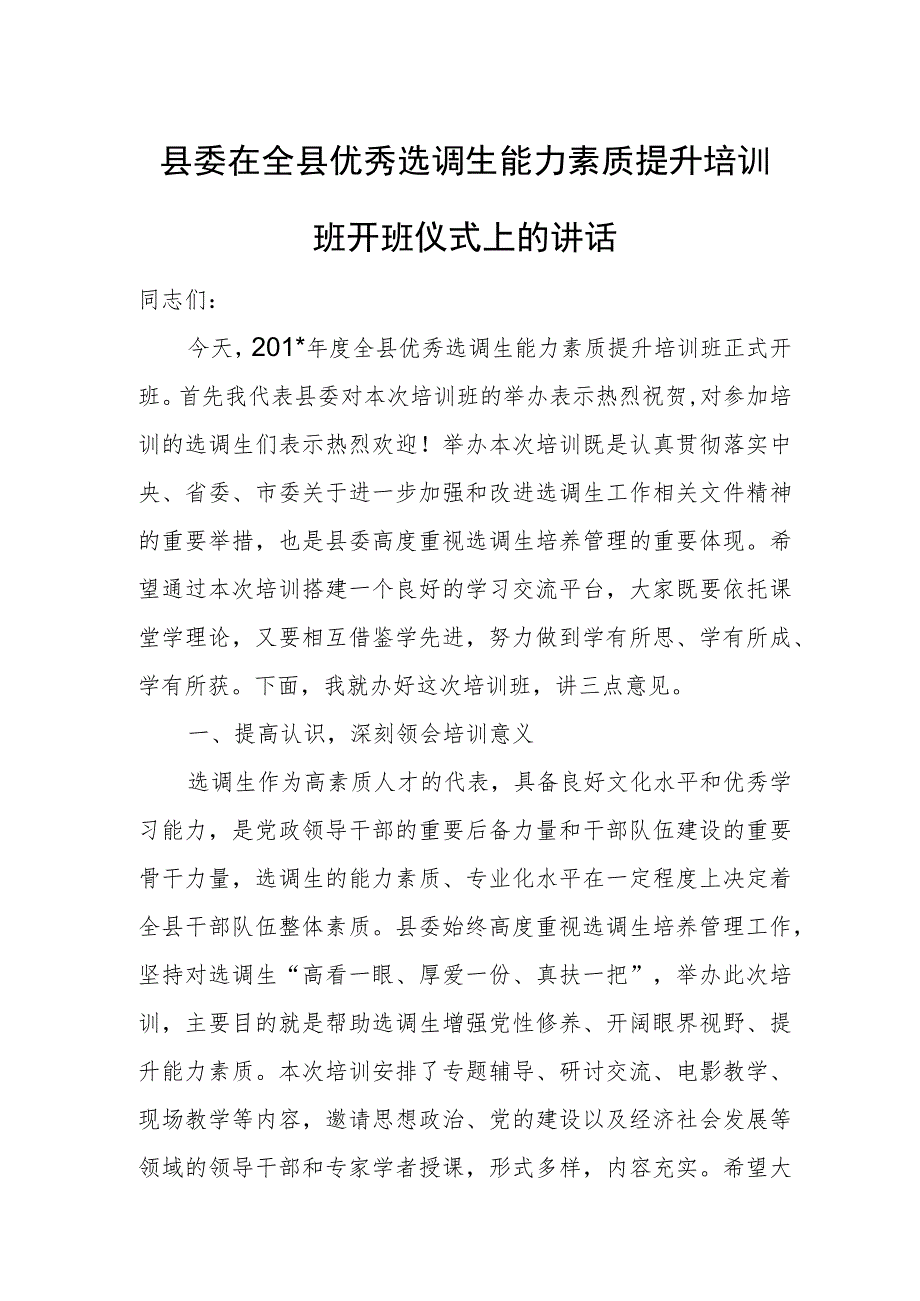 县委在全县优秀选调生能力素质提升培训班开班仪式上的讲话

同志们：

今天，201*年度全县优秀选调生能力素质提升培训班正式开班。首先我代表县委对本次培训班的举办表示热烈祝贺，对参加培训的选调生们表示热烈欢迎！举办本次培训既是认真贯彻落实中央、省委、市委关于进一步加强和改进选调生工作相关文件精神的重要举措，也是县委高度重视选调生培养管理的重要体现。希望通过本次培训搭建一个良好的学习交流平台，大家既要依托课堂学理论，又要相互借鉴学先进，努力做到学有所思、学有所成、学有所获。下面，我就办好这次培训班，讲三点意见。

一、提高认识，深刻领会培训意义

选调生作为高素质人才的代表，具备良好文化水平和优秀学习能力，是党政领导干部的重要后备力量和干部队伍建设的重要骨干力量，选调生的能力素质、专业化水平在一定程度上决定着全县干部队伍整体素质。县委始终高度重视选调生培养管理工作，坚持对选调生“高看一眼、厚爱一份、真扶一把”，举办此次培训，主要目的就是帮助选调生增强党性修养、开阔眼界视野、提升能力素质。本次培训安排了专题辅导、研讨交流、电影教学、现场教学等内容，邀请思想政治、党的建设以及经济社会发展等领域的领导干部和专家学者授课，形式多样，内容充实。希望大